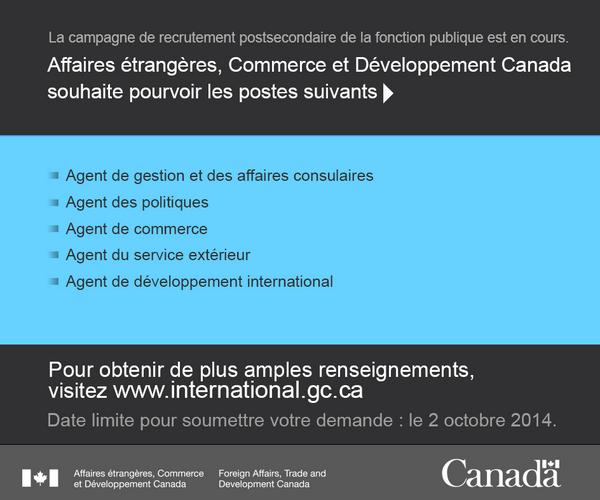 La campagne de recrutement postsecondaire de la fonction publique est en cours.

Affaires étrangères, Commerce et Développement Canada souhaite pourvoir les postes suivants

• Agent de gestion et des affaires consulaires
• Agent des politiques
• Agent de commerce
• Agent du service extérieur
• Agent de développement international

Pour obtenir de plus amples renseignements, visitez www.international.gc.ca

Date limite pour soumettre votre demande : le 2 octobre 2014.

Affaires étrangères, Commerce
et Développement Canada

Foreign Affairs, Trade and
Development Canada

Canada